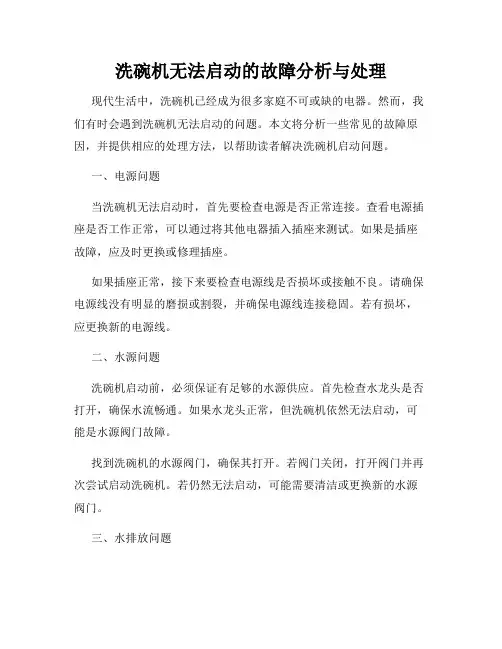 洗碗机无法启动的故障分析与处理

现代生活中，洗碗机已经成为很多家庭不可或缺的电器。然而，我们有时会遇到洗碗机无法启动的问题。本文将分析一些常见的故障原因，并提供相应的处理方法，以帮助读者解决洗碗机启动问题。

一、电源问题

当洗碗机无法启动时，首先要检查电源是否正常连接。查看电源插座是否工作正常，可以通过将其他电器插入插座来测试。如果是插座故障，应及时更换或修理插座。

如果插座正常，接下来要检查电源线是否损坏或接触不良。请确保电源线没有明显的磨损或割裂，并确保电源线连接稳固。若有损坏，应更换新的电源线。

二、水源问题

洗碗机启动前，必须保证有足够的水源供应。首先检查水龙头是否打开，确保水流畅通。如果水龙头正常，但洗碗机依然无法启动，可能是水源阀门故障。

找到洗碗机的水源阀门，确保其打开。若阀门关闭，打开阀门并再次尝试启动洗碗机。若仍然无法启动，可能需要清洁或更换新的水源阀门。

三、水排放问题